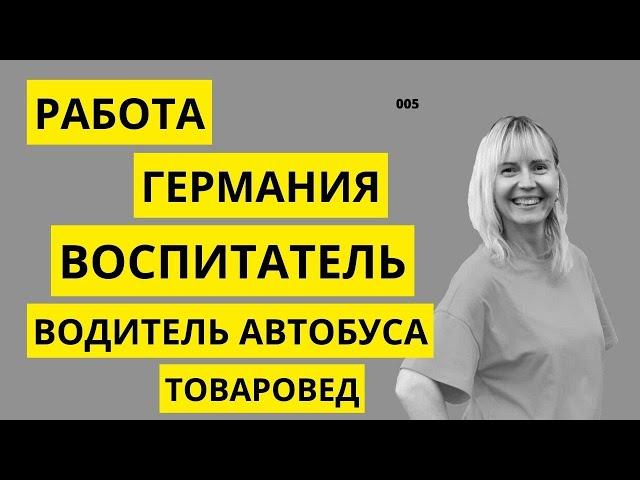 РАБОТА

005

ГЕРМАНИЯ

ВОСПИТАТЕЛЬ

ВОДИТЕЛЬ АВТОБУСА

ТОВАРОВЕД